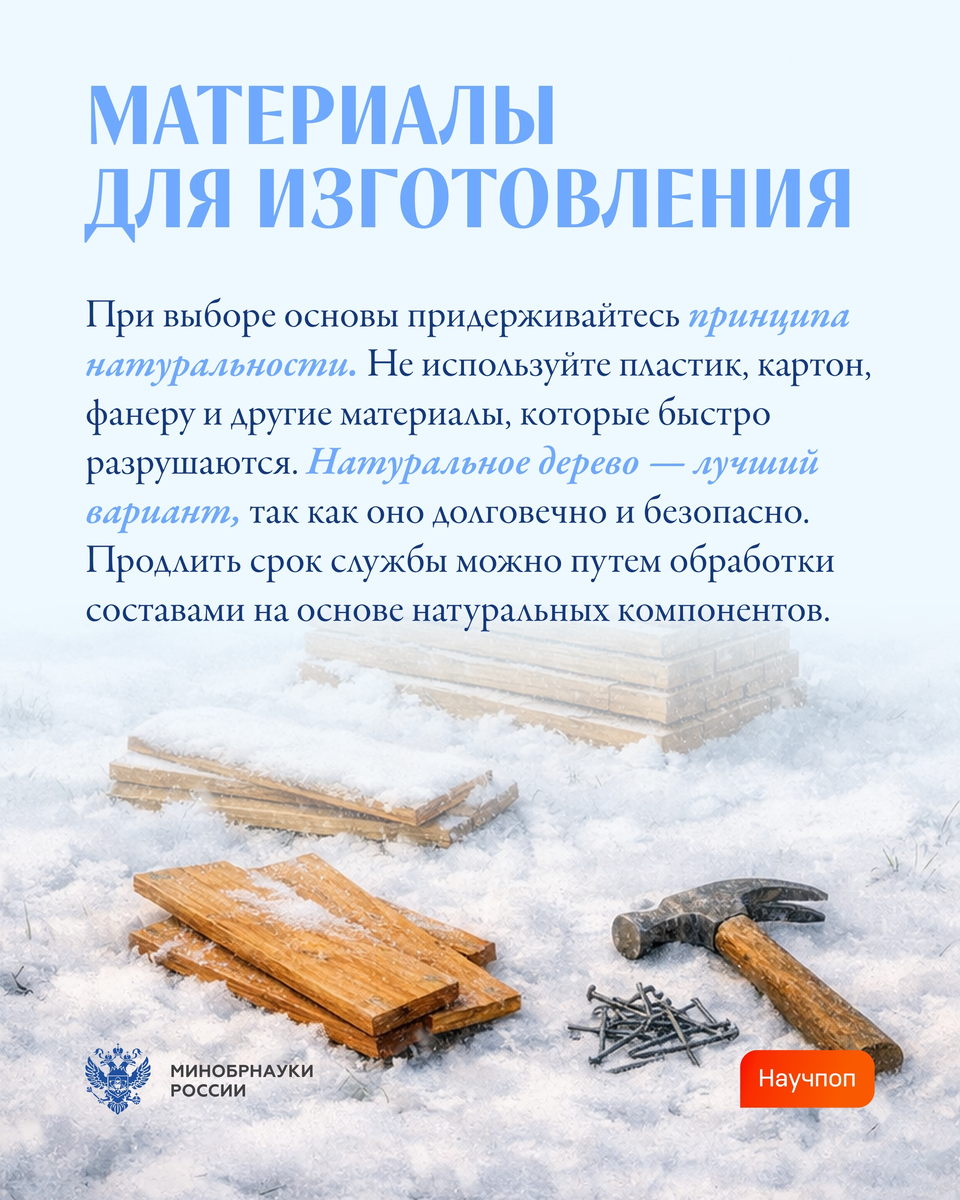 МАТЕРИАЛЫ ДЛЯ ИЗГОТОВЛЕНИЯ

При выборе основы придерживайтесь принципа натуральности. Не используйте пластик, картон, фанеру и другие материалы, которые быстро разрушаются. Натуральное дерево — лучший вариант, так как оно долговечно и безопасно. Продлить срок службы можно путем обработки составами на основе натуральных компонентов.

МИНОБРНАУКИ РОССИИ

Научпоп